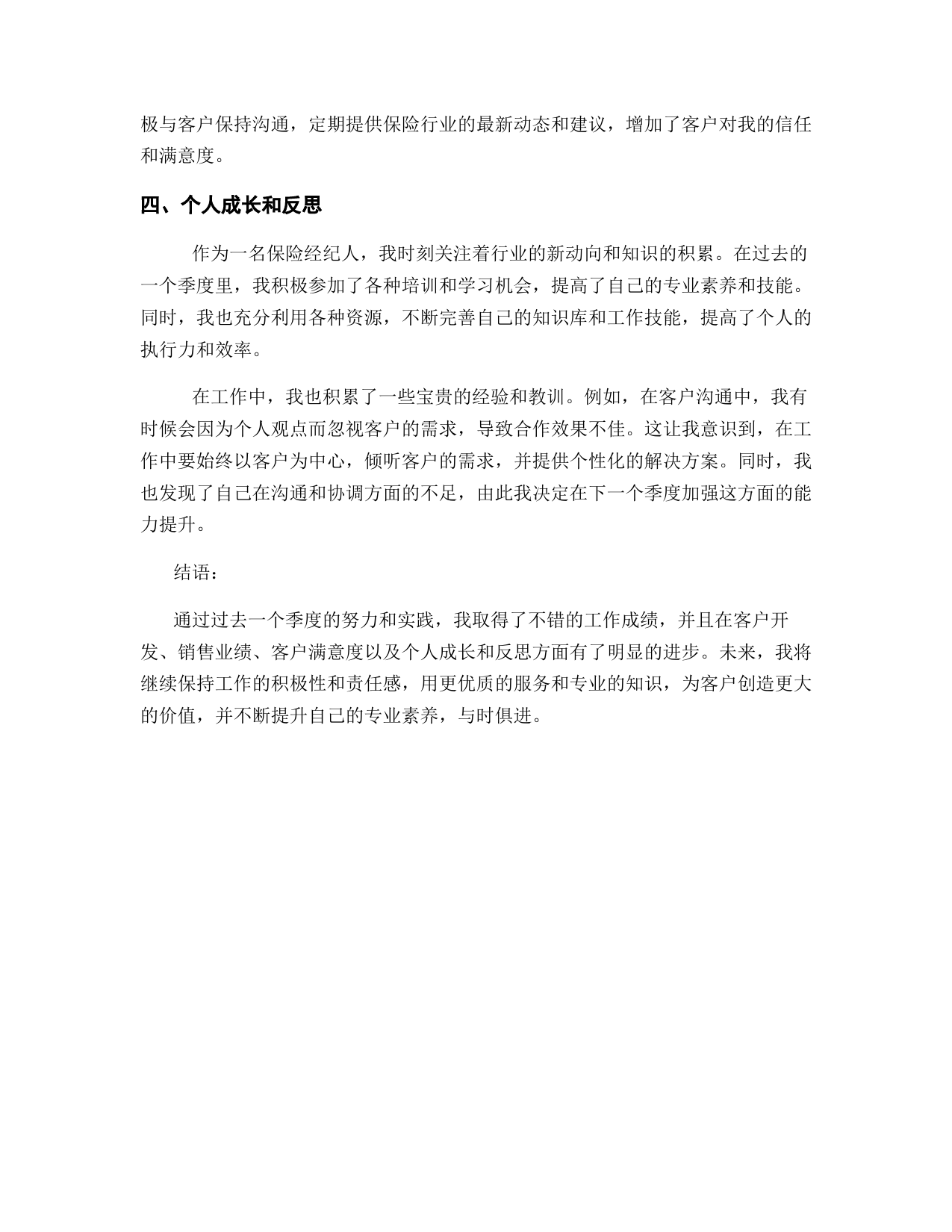 极与客户保持沟通，定期提供保险行业的最新动态和建议，增加了客户对我的信任和满意度。

四、个人成长和反思

作为一名保险经纪人，我时刻关注着行业的新动向和知识的积累。在过去的一个季度里，我积极参加了各种培训和学习机会，提高了自己的专业素养和技能。同时，我也充分利用各种资源，不断完善自己的知识库和工作技能，提高了个人的执行力和效率。

在工作中，我也积累了一些宝贵的经验和教训。例如，在客户沟通中，我有时候会因为个人观点而忽视客户的需求，导致合作效果不佳。这让我意识到，在工作中要始终以客户为中心，倾听客户的需求，并提供个性化的解决方案。同时，我也发现了自己在沟通和协调方面的不足，由此我决定在下一个季度加强这方面的能力提升。

结语：

通过过去一个季度的努力和实践，我取得了不错的工作成绩，并且在客户开发、销售业绩、客户满意度以及个人成长和反思方面有了明显的进步。未来，我将继续保持工作的积极性和责任感，用更优质的服务和专业的知识，为客户创造更大的价值，并不断提升自己的专业素养，与时俱进。